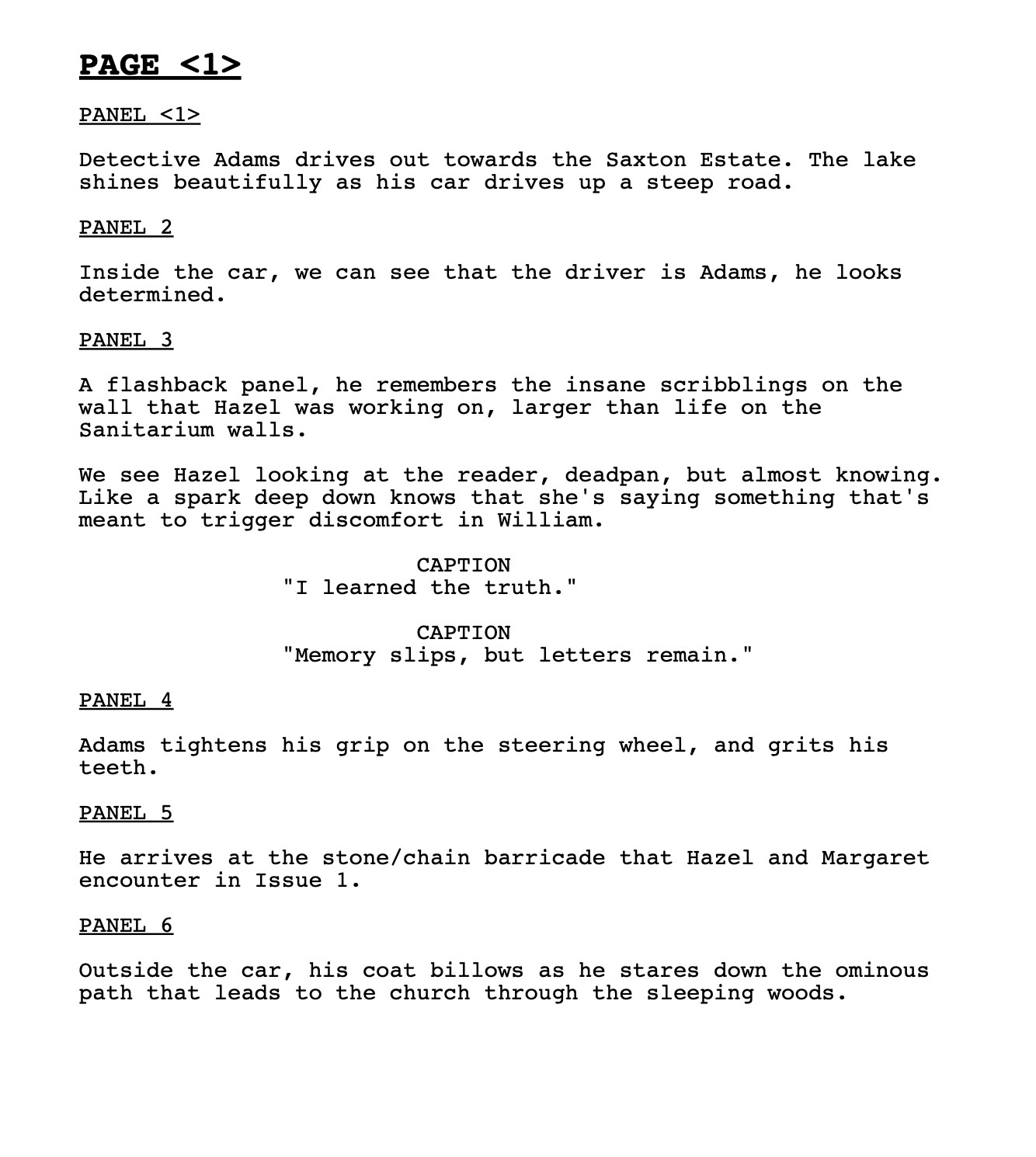 PAGE <1>

PANEL <1>

Detective Adams drives out towards the Saxton Estate. The lake shines beautifully as his car drives up a steep road.

PANEL 2

Inside the car, we can see that the driver is Adams, he looks determined.

PANEL 3

A flashback panel, he remembers the insane scribblings on the wall that Hazel was working on, larger than life on the Sanitarium walls.

We see Hazel looking at the reader, deadpan, but almost knowing. Like a spark deep down knows that she's saying something that's meant to trigger discomfort in William.

CAPTION
"I learned the truth."

CAPTION
"Memory slips, but letters remain."

PANEL 4

Adams tightens his grip on the steering wheel, and grits his teeth.

PANEL 5

He arrives at the stone/chain barricade that Hazel and Margaret encounter in Issue 1.

PANEL 6

Outside the car, his coat billows as he stares down the ominous path that leads to the church through the sleeping woods.